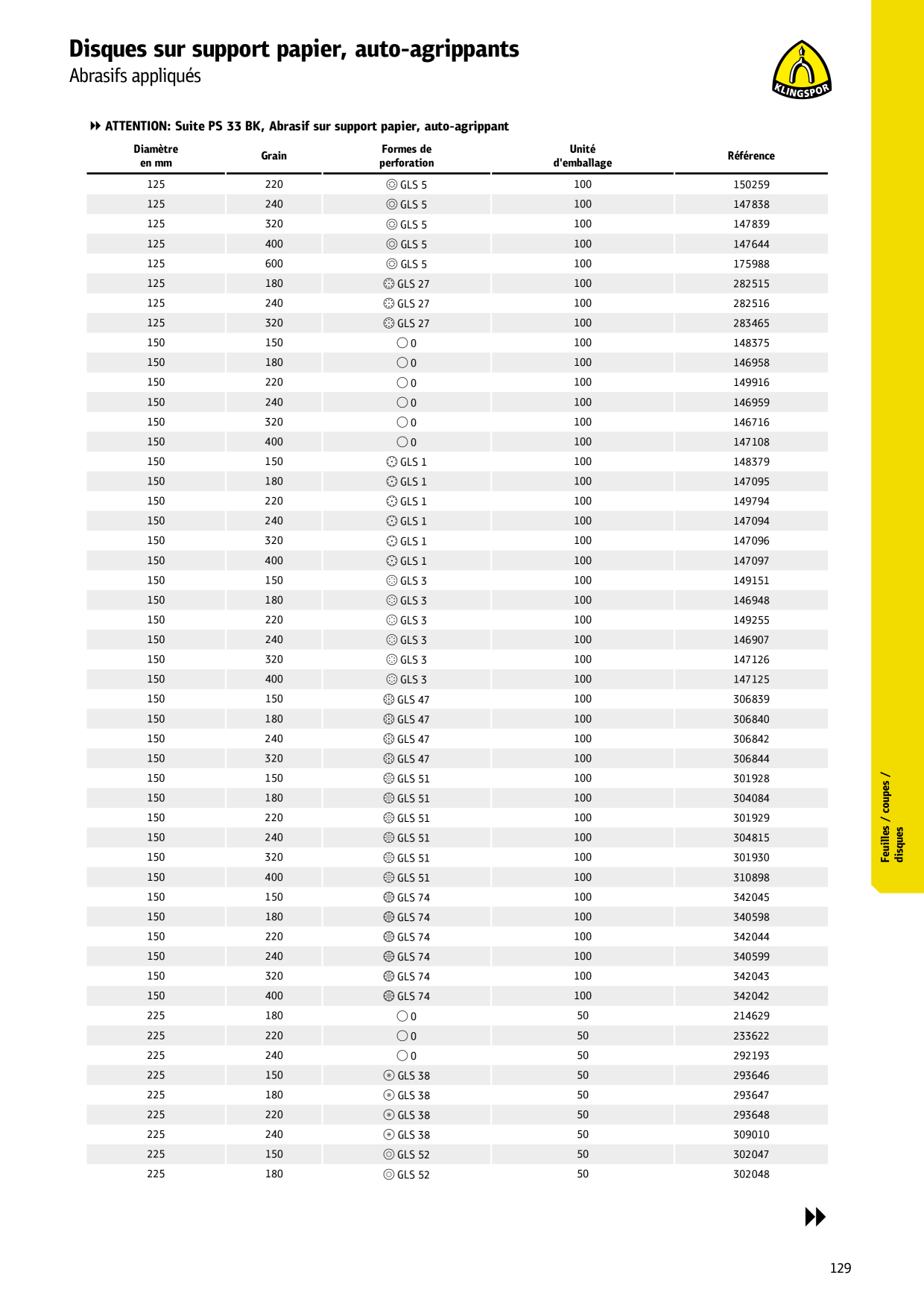 Disques sur support papier, auto-agrippants
Abrasifs appliqués

KLINGSPOR

ATTENTION: Suite PS 33 BK, Abrasif sur support papier, auto-agrippant

| Diamètre en mm | Grain | Formes de perforation | Unité d'emballage | Référence |
|---|---|---|---|---|
| 125 | 220 | GLS 5 | 100 | 150259 |
| 125 | 240 | GLS 5 | 100 | 147838 |
| 125 | 320 | GLS 5 | 100 | 147839 |
| 125 | 400 | GLS 5 | 100 | 147644 |
| 125 | 600 | GLS 5 | 100 | 175988 |
| 125 | 180 | GLS 27 | 100 | 282515 |
| 125 | 240 | GLS 27 | 100 | 282516 |
| 125 | 320 | GLS 27 | 100 | 283465 |
| 150 | 150 | 0 | 100 | 148375 |
| 150 | 180 | 0 | 100 | 146958 |
| 150 | 220 | 0 | 100 | 149916 |
| 150 | 240 | 0 | 100 | 146959 |
| 150 | 320 | 0 | 100 | 146716 |
| 150 | 400 | 0 | 100 | 147108 |
| 150 | 150 | GLS 1 | 100 | 148379 |
| 150 | 180 | GLS 1 | 100 | 147095 |
| 150 | 220 | GLS 1 | 100 | 149794 |
| 150 | 240 | GLS 1 | 100 | 147094 |
| 150 | 320 | GLS 1 | 100 | 147096 |
| 150 | 400 | GLS 1 | 100 | 147097 |
| 150 | 150 | GLS 3 | 100 | 149151 |
| 150 | 180 | GLS 3 | 100 | 146948 |
| 150 | 220 | GLS 3 | 100 | 149255 |
| 150 | 240 | GLS 3 | 100 | 146907 |
| 150 | 320 | GLS 3 | 100 | 147126 |
| 150 | 400 | GLS 3 | 100 | 147125 |
| 150 | 150 | GLS 47 | 100 | 306839 |
| 150 | 180 | GLS 47 | 100 | 306840 |
| 150 | 240 | GLS 47 | 100 | 306842 |
| 150 | 320 | GLS 47 | 100 | 306844 |
| 150 | 150 | GLS 51 | 100 | 301928 |
| 150 | 180 | GLS 51 | 100 | 304084 |
| 150 | 220 | GLS 51 | 100 | 301929 |
| 150 | 240 | GLS 51 | 100 | 304815 |
| 150 | 320 | GLS 51 | 100 | 301930 |
| 150 | 400 | GLS 51 | 100 | 310898 |
| 150 | 150 | GLS 74 | 100 | 342045 |
| 150 | 180 | GLS 74 | 100 | 340598 |
| 150 | 220 | GLS 74 | 100 | 342044 |
| 150 | 240 | GLS 74 | 100 | 340599 |
| 150 | 320 | GLS 74 | 100 | 342043 |
| 150 | 400 | GLS 74 | 100 | 342042 |
| 225 | 180 | 0 | 50 | 214629 |
| 225 | 220 | 0 | 50 | 233622 |
| 225 | 240 | 0 | 50 | 292193 |
| 225 | 150 | GLS 38 | 50 | 293646 |
| 225 | 180 | GLS 38 | 50 | 293647 |
| 225 | 220 | GLS 38 | 50 | 293648 |
| 225 | 240 | GLS 38 | 50 | 309010 |
| 225 | 150 | GLS 52 | 50 | 302047 |
| 225 | 180 | GLS 52 | 50 | 302048 |

Feuilles / coupes / disques

129